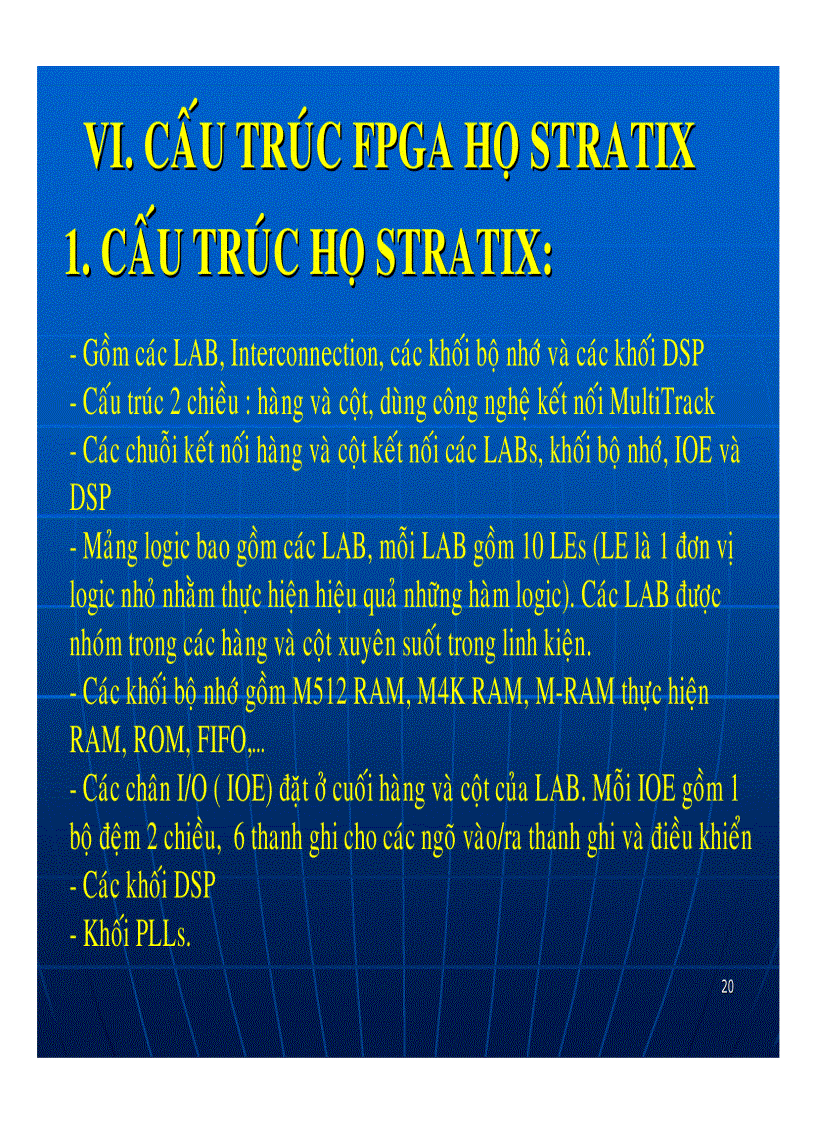 VI. CẤU TRÚC FPGA HỌ STRATIX

1. CẤU TRÚC HỌ STRATIX:

- Gồm các LAB, Interconnection, các khối bộ nhớ và các khối DSP
- Cấu trúc 2 chiều : hàng và cột, dùng công nghệ kết nối MultiTrack
- Các chuỗi kết nối hàng và cột kết nối các LABs, khối bộ nhớ, IOE và DSP
- Mảng logic bao gồm các LAB, mỗi LAB gồm 10 LEs (LE là 1 đơn vị logic nhỏ nhằm thực hiện hiệu quả những hàm logic). Các LAB được nhóm trong các hàng và cột xuyên suốt trong linh kiện.
- Các khối bộ nhớ gồm M512 RAM, M4K RAM, M-RAM thực hiện RAM, ROM, FIFO,...
- Các chân I/O ( IOE) đặt ở cuối hàng và cột của LAB. Mỗi IOE gồm 1 bộ đệm 2 chiều, 6 thanh ghi cho các ngõ vào/ra thanh ghi và điều khiển
- Các khối DSP
- Khối PLLs.

20